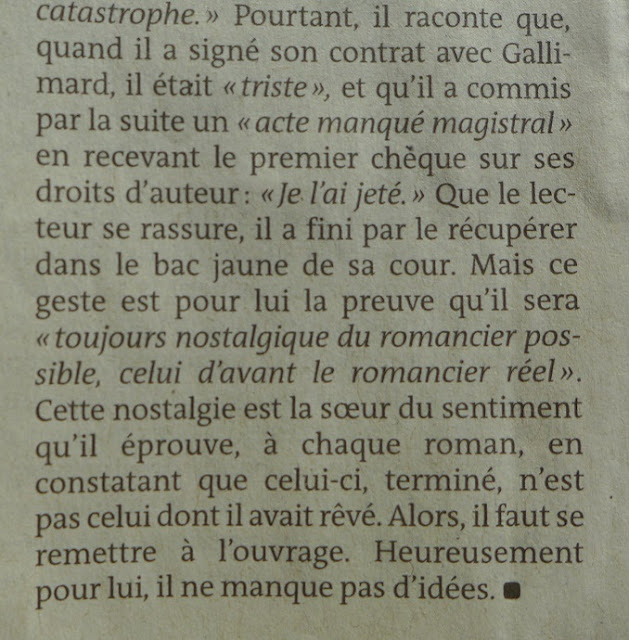 catastrophe.» Pourtant, il raconte que, quand il a signé son contrat avec Gallimard, il était «triste», et qu'il a commis par la suite un «acte manqué magistral» en recevant le premier chèque sur ses droits d'auteur: «Je l'ai jeté.» Que le lecteur se rassure, il a fini par le récupérer dans le bac jaune de sa cour. Mais ce geste est pour lui la preuve qu'il sera «toujours nostalgique du romancier possible, celui d'avant le romancier réel». Cette nostalgie est la sœur du sentiment qu'il éprouve, à chaque roman, en constatant que celui-ci, terminé, n'est pas celui dont il avait rêvé. Alors, il faut se remettre à l'ouvrage. Heureusement pour lui, il ne manque pas d'idées. ■